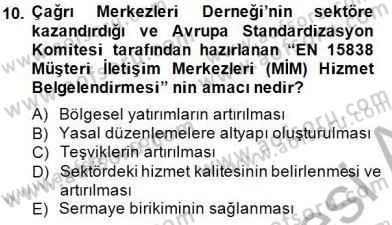 10. Çağrı Merkezleri Derneği'nin sektöre kazandırdığı ve Avrupa Standardizasyon Komitesi tarafından hazırlanan "EN 15838 Müşteri İletişim Merkezleri (MİM) Hizmet Belgelendirmesi" nin amacı nedir?

A) Bölgesel yatırımların artırılması
B) Yasal düzenlemelere altyapı oluşturulması
C) Teşviklerin artırılması
D) Sektördeki hizmet kalitesinin belirlenmesi ve artırılması
E) Sermaye birikiminin sağlanması

www.aofsoru.com